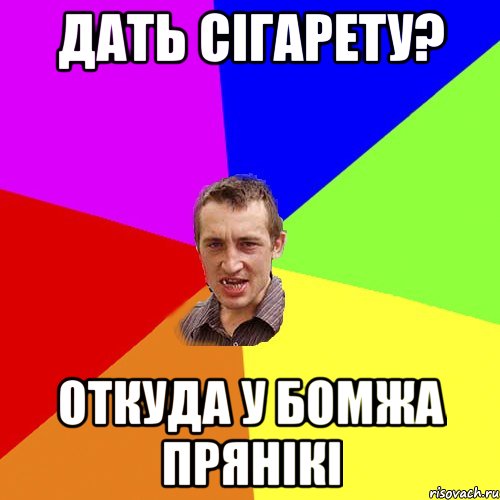 ДАТЬ СІГАРЕТУ?

ОТКУДА У БОМЖА ПРЯНІКІ

risovach.ru